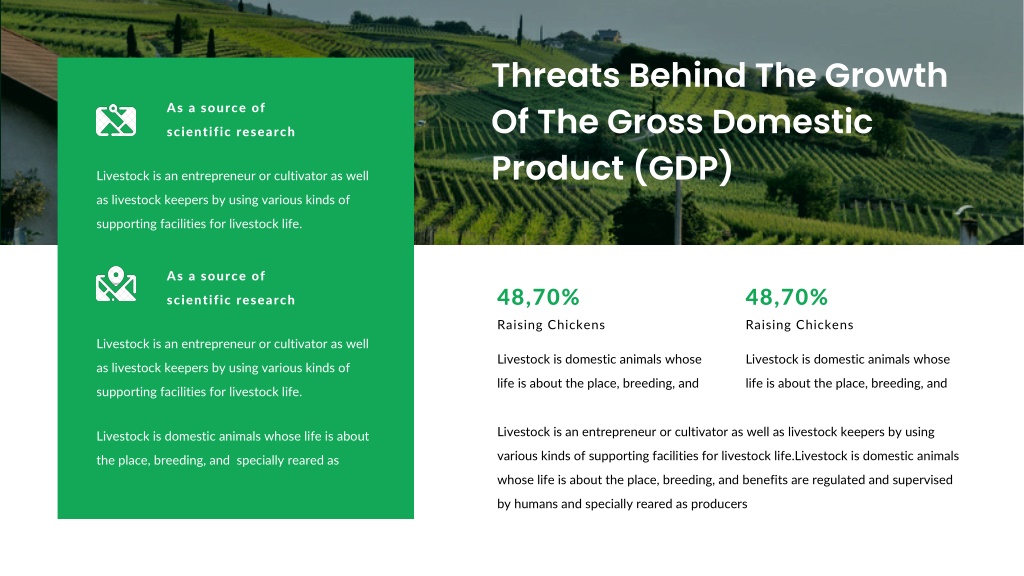 As a source of scientific research

Livestock is an entrepreneur or cultivator as well as livestock keepers by using various kinds of supporting facilities for livestock life.

As a source of scientific research

Livestock is an entrepreneur or cultivator as well as livestock keepers by using various kinds of supporting facilities for livestock life.

Livestock is domestic animals whose life is about the place, breeding, and specially reared as

Threats Behind The Growth Of The Gross Domestic Product (GDP)

48,70%

Raising Chickens

Livestock is domestic animals whose life is about the place, breeding, and

48,70%

Raising Chickens

Livestock is domestic animals whose life is about the place, breeding, and

Livestock is an entrepreneur or cultivator as well as livestock keepers by using various kinds of supporting facilities for livestock life.Livestock is domestic animals whose life is about the place, breeding, and benefits are regulated and supervised by humans and specially reared as producers